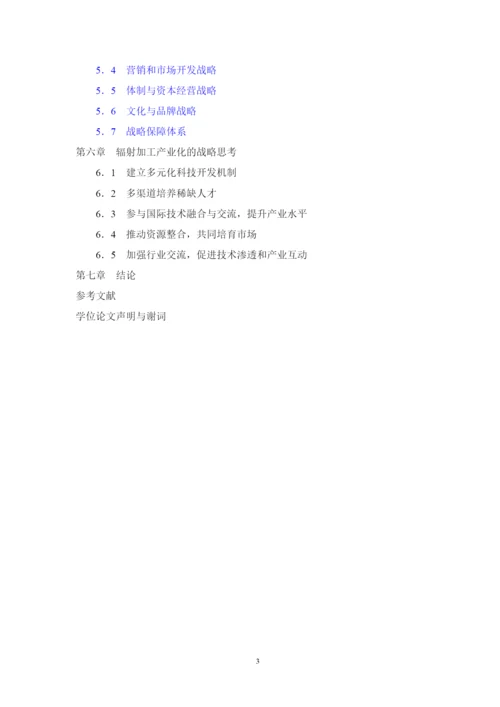 5．4　营销和市场开发战略

5．5　体制与资本经营战略

5．6　文化与品牌战略

5．7　战略保障体系

第六章　辐射加工产业化的战略思考

6．1　建立多元化科技开发机制

6．2　多渠道培养稀缺人才

6．3　参与国际技术融合与交流，提升产业水平

6．4　推动资源整合，共同培育市场

6．5　加强行业交流，促进技术渗透和产业互动

第七章　结论

参考文献

学位论文声明与谢词

3